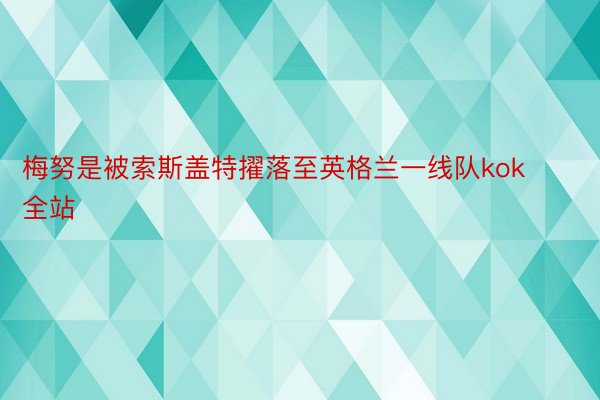 梅努是被索斯盖特擢落至英格兰一线队kok全站